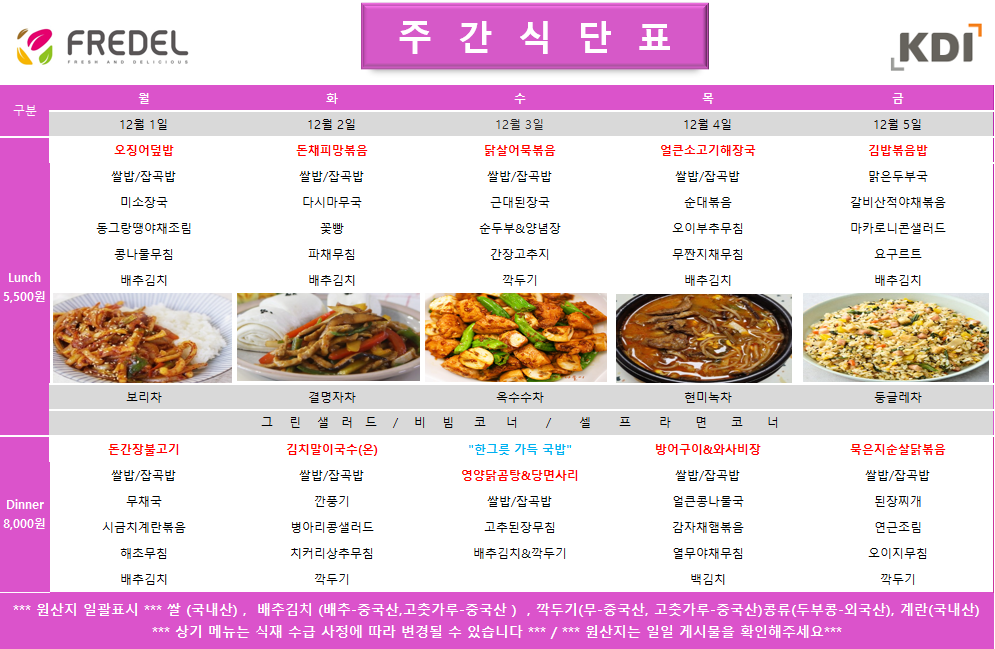 FREDEL
FRESH AND DELICIOUS

주 간 식 단 표

KDI

| 구분 | 월 | 화 | 수 | 목 | 금 |
|---|---|---|---|---|---|
| | 12월 1일 | 12월 2일 | 12월 3일 | 12월 4일 | 12월 5일 |
| Lunch 5,500원 | 오징어덮밥 | 돈채피망볶음 | 닭살어묵볶음 | 얼큰소고기해장국 | 김밥볶음밥 |
| | 쌀밥/잡곡밥 | 쌀밥/잡곡밥 | 쌀밥/잡곡밥 | 쌀밥/잡곡밥 | 맑은두부국 |
| | 미소장국 | 다시마무국 | 근대된장국 | 순대볶음 | 갈비산적야채볶음 |
| | 동그랑땡야채조림 | 꽃빵 | 순두부&양념장 | 오이부추무침 | 마카로니콘샐러드 |
| | 콩나물무침 | 파채무침 | 간장고추지 | 무짠지채무침 | 요구르트 |
| | 배추김치 | 배추김치 | 깍두기 | 배추김치 | 배추김치 |
| | 보리차 | 결명자차 | 옥수수차 | 현미녹차 | 둥글레차 |
| | 그린샐러드 / 비빔코너 / 셀프라면코너 | | | | |
| Dinner 8,000원 | 돈간장불고기 | 김치말이국수(온) | "한그릇 가득 국밥" | 방어구이&와사비장 | 묵은지순살닭볶음 |
| | 쌀밥/잡곡밥 | 쌀밥/잡곡밥 | 영양닭곰탕&당면사리 | 쌀밥/잡곡밥 | 쌀밥/잡곡밥 |
| | 무채국 | 깐풍기 | 쌀밥/잡곡밥 | 얼큰콩나물국 | 된장찌개 |
| | 시금치계란볶음 | 병아리콩샐러드 | 고추된장무침 | 감자채햄볶음 | 연근조림 |
| | 해초무침 | 치커리상추무침 | 배추김치&깍두기 | 열무야채무침 | 오이지무침 |
| | 배추김치 | 깍두기 | | 백김치 | 깍두기 |

*** 원산지 일괄표시 *** 쌀 (국내산) , 배추김치 (배추-중국산,고춧가루-중국산 ) , 깍두기(무-중국산, 고춧가루-중국산)콩류(두부콩-외국산), 계란(국내산)
*** 상기 메뉴는 식재 수급 사정에 따라 변경될 수 있습니다 *** / *** 원산지는 일일 게시물을 확인해주세요***